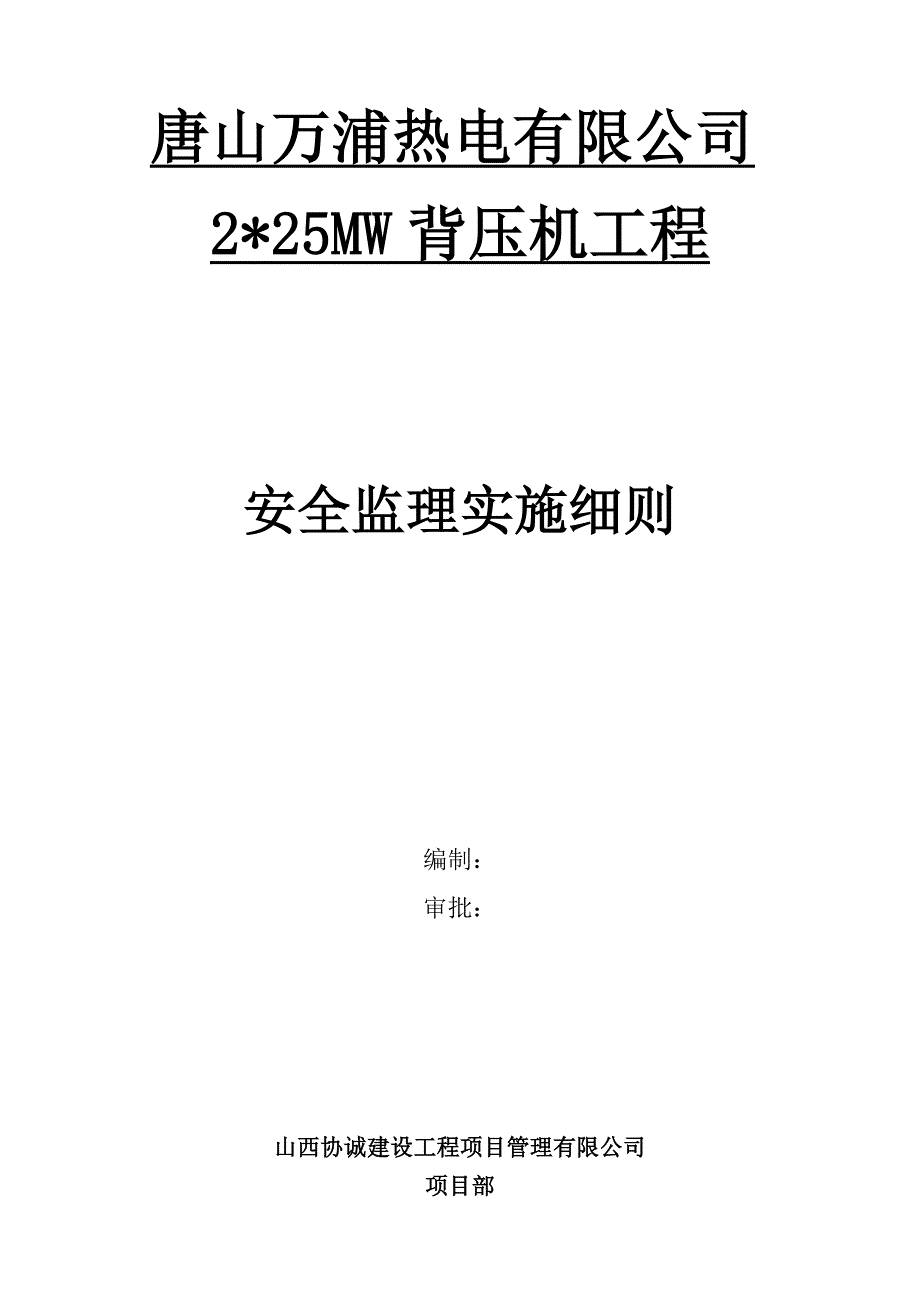 唐山万浦热电有限公司

2*25MW 背压机工程

安全监理实施细则

编制：

审批：

山西协诚建设工程项目管理有限公司

项目部